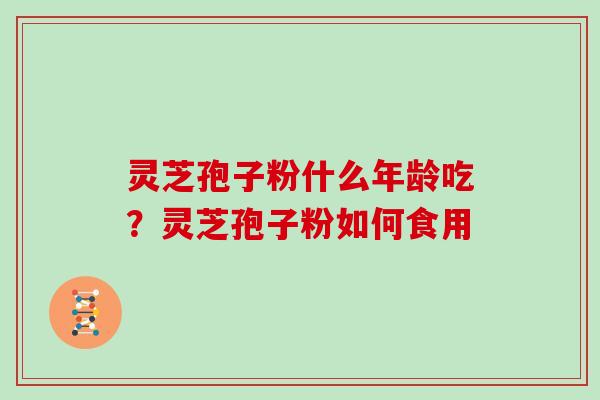 灵芝孢子粉什么年龄吃？灵芝孢子粉如何食用